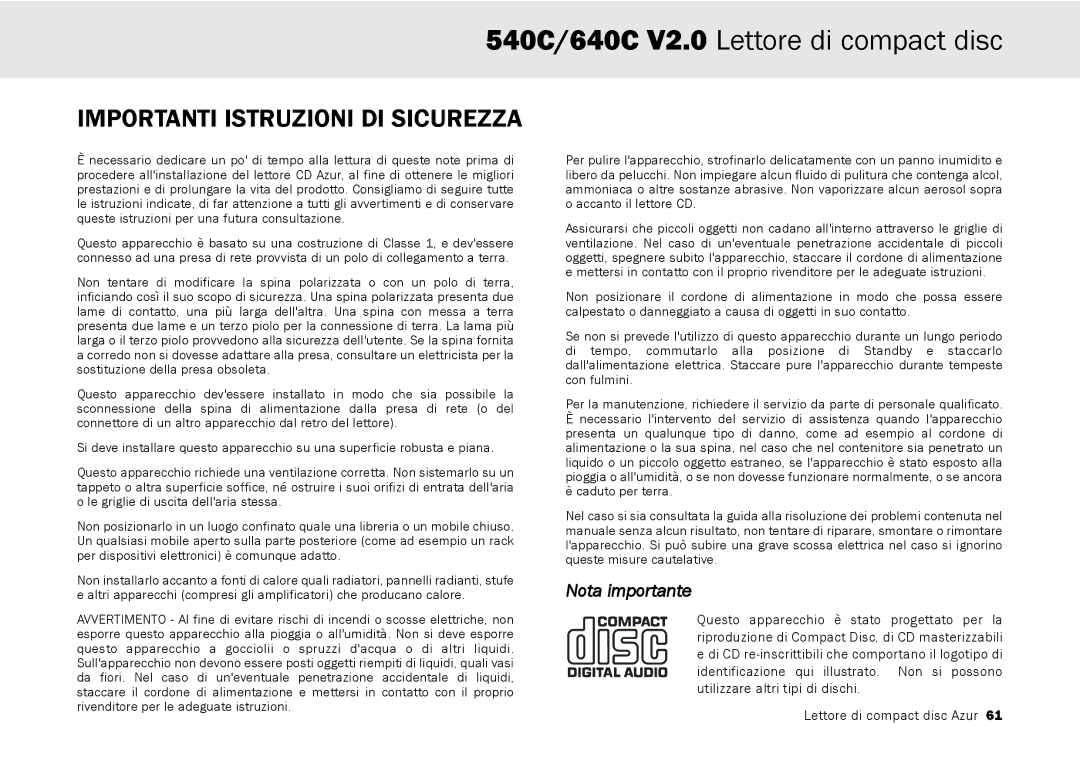 540C/640C V2.0 Lettore di compact disc

IMPORTANTI ISTRUZIONI DI SICUREZZA

È necessario dedicare un po' di tempo alla lettura di queste note prima di procedere all'installazione del lettore CD Azur, al fine di ottenere le migliori prestazioni e di prolungare la vita del prodotto. Consigliamo di seguire tutte le istruzioni indicate, di far attenzione a tutti gli avvertimenti e di conservare queste istruzioni per una futura consultazione.

Questo apparecchio è basato su una costruzione di Classe 1, e dev'essere connesso ad una presa di rete provvista di un polo di collegamento a terra.

Non tentare di modificare la spina polarizzata o con un polo di terra, inficiando così il suo scopo di sicurezza. Una spina polarizzata presenta due lame di contatto, una più larga dell'altra. Una spina con messa a terra presenta due lame e un terzo piolo per la connessione di terra. La lama più larga o il terzo piolo provvedono alla sicurezza dell'utente. Se la spina fornita a corredo non si dovesse adattare alla presa, consultare un elettricista per la sostituzione della presa obsoleta.

Questo apparecchio dev'essere installato in modo che sia possibile la sconnessione della spina di alimentazione dalla presa di rete (o del connettore di un altro apparecchio dal retro del lettore).

Si deve installare questo apparecchio su una superficie robusta e piana.

Questo apparecchio richiede una ventilazione corretta. Non sistemarlo su un tappeto o altra superficie soffice, né ostruire i suoi orifizi di entrata dell'aria o le griglie di uscita dell'aria stessa.

Non posizionarlo in un luogo confinato quale una libreria o un mobile chiuso. Un qualsiasi mobile aperto sulla parte posteriore (come ad esempio un rack per dispositivi elettronici) è comunque adatto.

Non installarlo accanto a fonti di calore quali radiatori, pannelli radianti, stufe e altri apparecchi (compresi gli amplificatori) che producano calore.

AVVERTIMENTO - Al fine di evitare rischi di incendi o scosse elettriche, non esporre questo apparecchio alla pioggia o all'umidità. Non si deve esporre questo apparecchio a gocciolii o spruzzi d'acqua o di altri liquidi. Sull'apparecchio non devono essere posti oggetti riempiti di liquidi, quali vasi da fiori. Nel caso di un'eventuale penetrazione accidentale di liquidi, staccare il cordone di alimentazione e mettersi in contatto con il proprio rivenditore per le adeguate istruzioni.

Per pulire l'apparecchio, strofinarlo delicatamente con un panno inumidito e libero da pelucchi. Non impiegare alcun fluido di pulitura che contenga alcol, ammoniaca o altre sostanze abrasive. Non vaporizzare alcun aerosol sopra o accanto il lettore CD.

Assicurarsi che piccoli oggetti non cadano all'interno attraverso le griglie di ventilazione. Nel caso di un'eventuale penetrazione accidentale di piccoli oggetti, spegnere subito l'apparecchio, staccare il cordone di alimentazione e mettersi in contatto con il proprio rivenditore per le adeguate istruzioni.

Non posizionare il cordone di alimentazione in modo che possa essere calpestato o danneggiato a causa di oggetti in suo contatto.

Se non si prevede l'utilizzo di questo apparecchio durante un lungo periodo di tempo, commutarlo alla posizione di Standby e staccarlo dall'alimentazione elettrica. Staccare pure l'apparecchio durante tempeste con fulmini.

Per la manutenzione, richiedere il servizio da parte di personale qualificato. È necessario l'intervento del servizio di assistenza quando l'apparecchio presenta un qualunque tipo di danno, come ad esempio al cordone di alimentazione o la sua spina, nel caso che nel contenitore sia penetrato un liquido o un piccolo oggetto estraneo, se l'apparecchio è stato esposto alla pioggia o all'umidità, o se non dovesse funzionare normalmente, o se ancora è caduto per terra.

Nel caso si sia consultata la guida alla risoluzione dei problemi contenuta nel manuale senza alcun risultato, non tentare di riparare, smontare o rimontare l'apparecchio. Si può subire una grave scossa elettrica nel caso si ignorino queste misure cautelative.

Nota importante

COMPACT disc DIGITAL AUDIO

Questo apparecchio è stato progettato per la riproduzione di Compact Disc, di CD masterizzabili e di CD re-inscrittibili che comportano il logotipo di identificazione qui illustrato. Non si possono utilizzare altri tipi di dischi.

Lettore di compact disc Azur 61